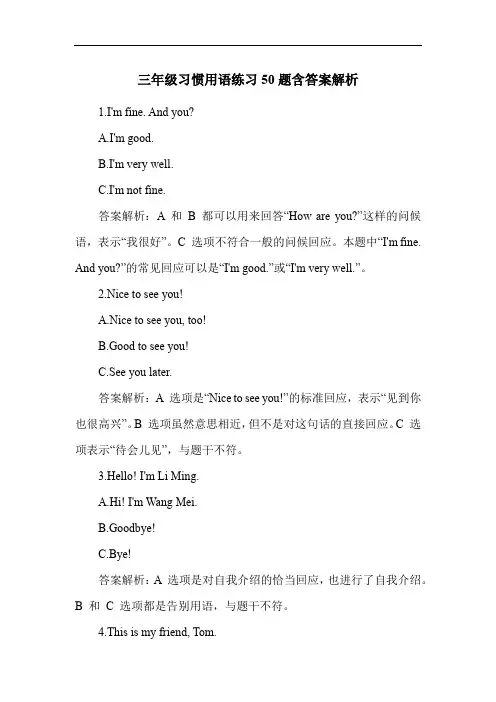 三年级习惯用语练习 50 题含答案解析

1.I'm fine. And you?

A.I'm good.

B.I'm very well.

C.I'm not fine.

答案解析：A 和 B 都可以用来回答“How are you?”这样的问候语，表示“我很好”。C 选项不符合一般的问候回应。本题中“I'm fine. And you?”的常见回应可以是“I'm good.”或“I'm very well.”。

2.Nice to see you!

A.Nice to see you, too!

B.Good to see you!

C.See you later.

答案解析：A 选项是“Nice to see you!”的标准回应，表示“见到你也很高兴”。B 选项虽然意思相近，但不是对这句话的直接回应。C 选项表示“待会儿见”，与题干不符。

3.Hello! I'm Li Ming.

A.Hi! I'm Wang Mei.

B.Goodbye!

C.Bye!

答案解析：A 选项是对自我介绍的恰当回应，也进行了自我介绍。B 和 C 选项都是告别用语，与题干不符。

4.This is my friend, Tom.